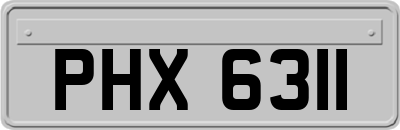 PHX 6311